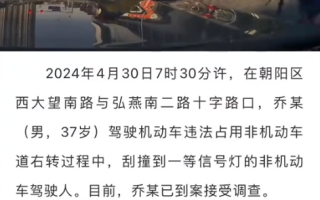 2024年4月30日7时30分许，在朝阳区西大望南路与弘燕南二路十字路口，乔某（男，37岁）驾驶机动车违法占用非机动车道右转过程中，刮撞到一等信号灯的非机动车驾驶人。目前，乔某已到案接受调查。